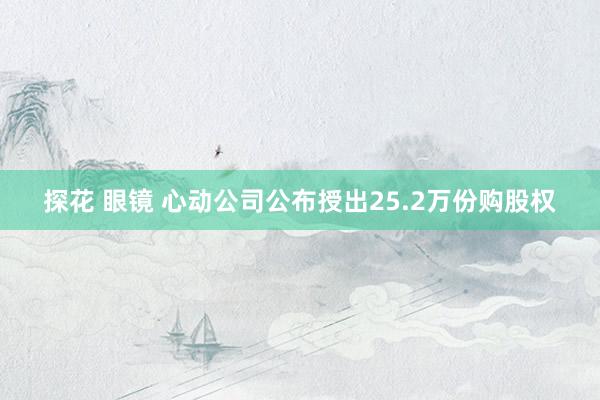 探花 眼镜 心动公司公布授出25.2万份购股权